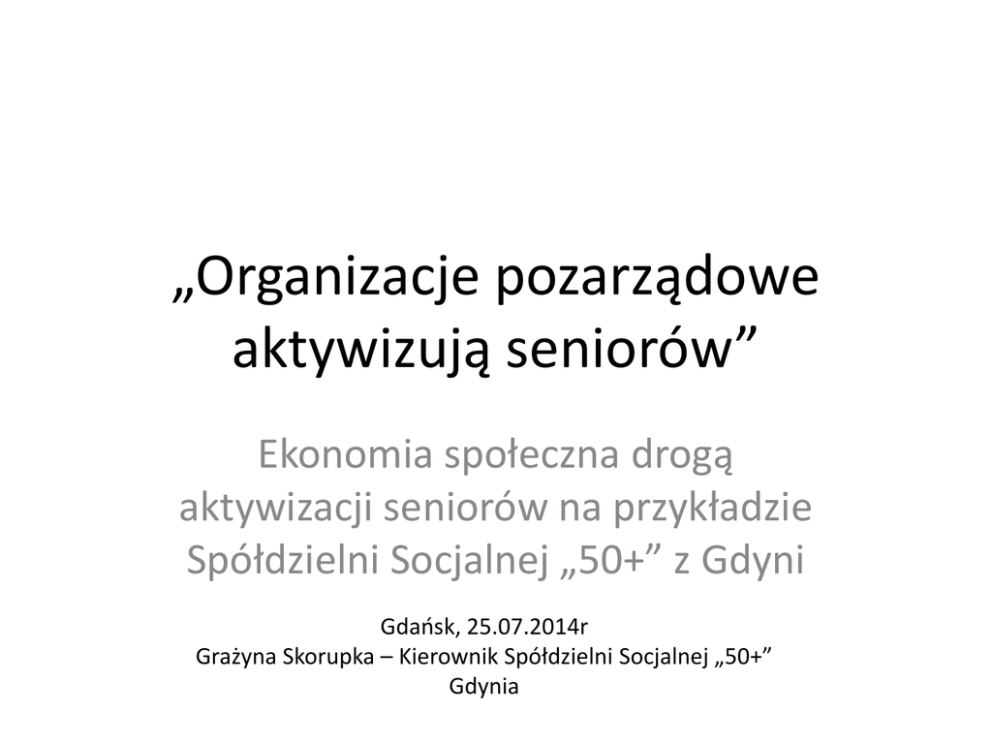 „Organizacje pozarządowe aktywizują seniorów"

Ekonomia społeczna drogą aktywizacji seniorów na przykładzie Spółdzielni Socjalnej „50+" z Gdyni

Gdańsk, 25.07.2014r
Grażyna Skorupka – Kierownik Spółdzielni Socjalnej „50+"
Gdynia